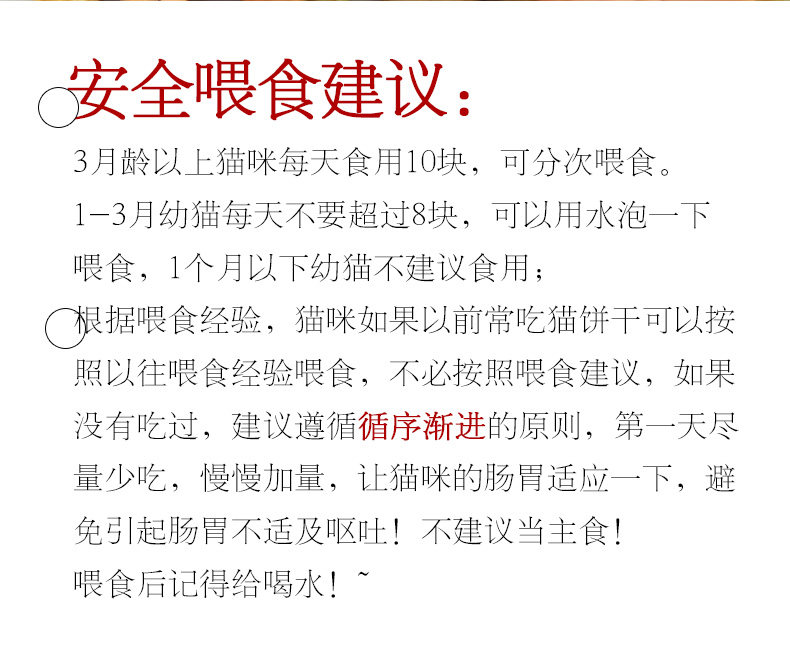 安全喂食建议：

3月龄以上猫咪每天食用10块，可分次喂食。

1-3月幼猫每天不要超过8块，可以用水泡一下喂食，1个月以下幼猫不建议食用；

根据喂食经验，猫咪如果以前常吃猫饼干可以按照以往喂食经验喂食，不必按照喂食建议，如果没有吃过，建议遵循循序渐进的原则，第一天尽量少吃，慢慢加量，让猫咪的肠胃适应一下，避免引起肠胃不适及呕吐！不建议当主食！

喂食后记得给喝水！~